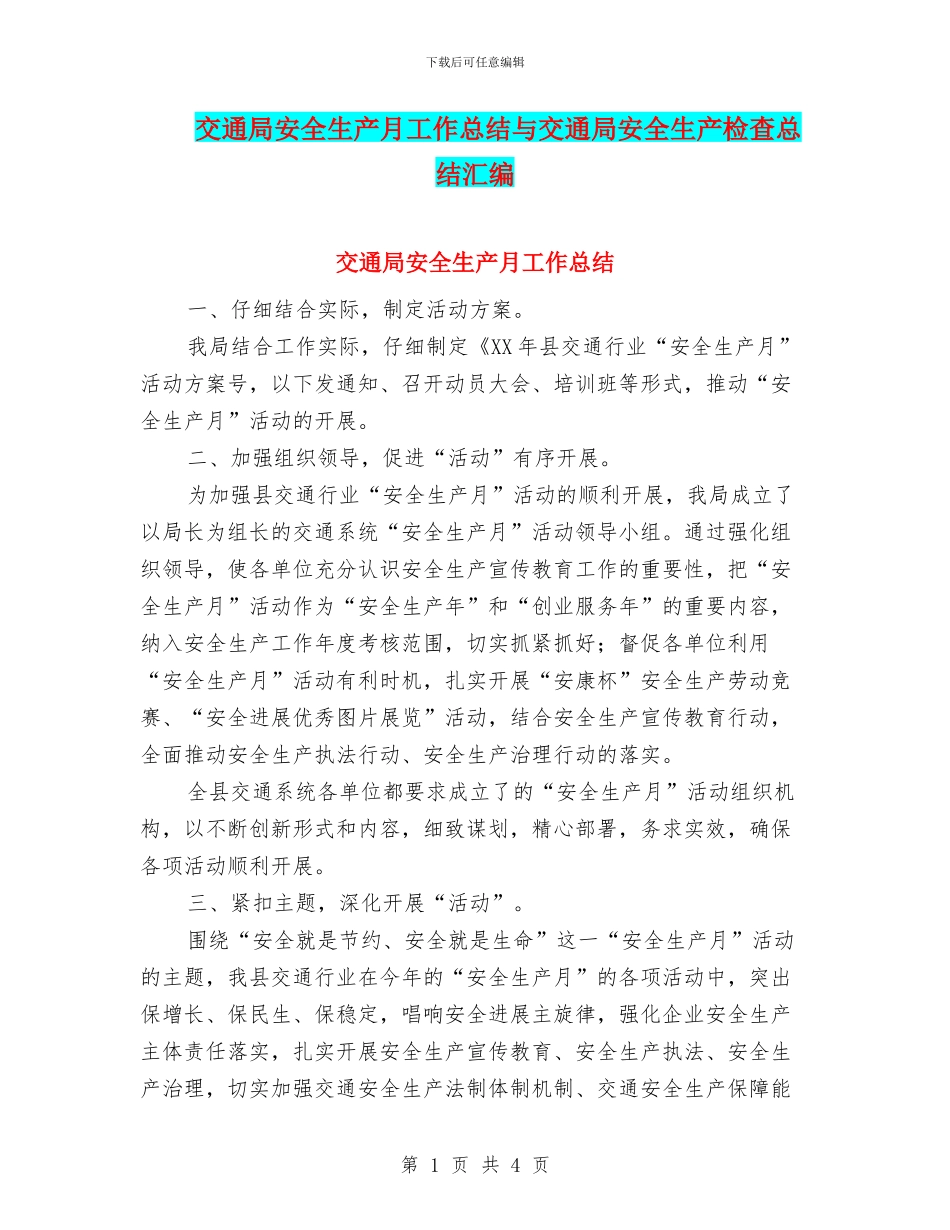 下载后可任意编辑

交通局安全生产月工作总结与交通局安全生产检查总结汇编

交通局安全生产月工作总结

一、仔细结合实际，制定活动方案。

我局结合工作实际，仔细制定《XX年县交通行业“安全生产月”活动方案号，以下发通知、召开动员大会、培训班等形式，推动“安全生产月”活动的开展。

二、加强组织领导，促进“活动”有序开展。

为加强县交通行业“安全生产月”活动的顺利开展，我局成立了以局长为组长的交通系统“安全生产月”活动领导小组。通过强化组织领导，使各单位充分认识安全生产宣传教育工作的重要性，把“安全生产月”活动作为“安全生产年”和“创业服务年”的重要内容，纳入安全生产工作年度考核范围，切实抓紧抓好；督促各单位利用“安全生产月”活动有利时机，扎实开展“安康杯”安全生产劳动竞赛、“安全进展优秀图片展览”活动，结合安全生产宣传教育行动，全面推动安全生产执法行动、安全生产治理行动的落实。

全县交通系统各单位都要求成立了的“安全生产月”活动组织机构，以不断创新形式和内容，细致谋划，精心部署，务求实效，确保各项活动顺利开展。

三、紧扣主题，深化开展“活动”。

围绕“安全就是节约、安全就是生命”这一“安全生产月”活动的主题，我县交通行业在今年的“安全生产月”的各项活动中，突出保增长、保民生、保稳定，唱响安全进展主旋律，强化企业安全生产主体责任落实，扎实开展安全生产宣传教育、安全生产执法、安全生产治理，切实加强交通安全生产法制体制机制、交通安全生产保障能

第 1 页 共 4 页